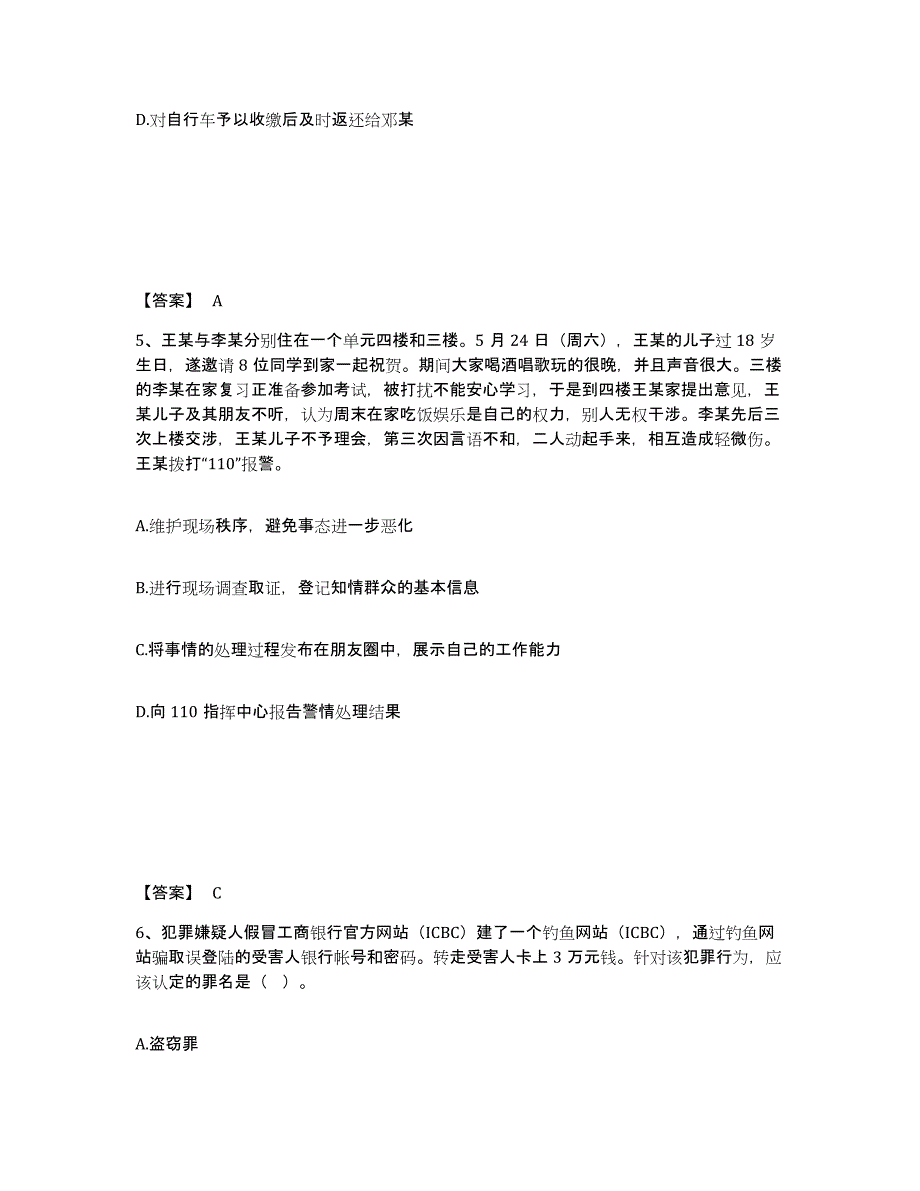 D.对自行车予以收缴后及时返还给邓某

【答案】 A

5、王某与李某分别住在一个单元四楼和三楼。5 月 24 日（周六），王某的儿子过 18 岁生日，遂邀请 8 位同学到家一起祝贺。期间大家喝酒唱歌玩的很晚，并且声音很大。三楼的李某在家复习正准备参加考试，被打扰不能安心学习，于是到四楼王某家提出意见，王某儿子及其朋友不听，认为周末在家吃饭娱乐是自己的权力，别人无权干涉。李某先后三次上楼交涉，王某儿子不予理会，第三次因言语不和，二人动起手来，相互造成轻微伤。王某拨打“110”报警。

A.维护现场秩序，避免事态进一步恶化

B.进行现场调查取证，登记知情群众的基本信息

C.将事情的处理过程发布在朋友圈中，展示自己的工作能力

D.向 110 指挥中心报告警情处理结果

【答案】 C

6、犯罪嫌疑人假冒工商银行官方网站（ICBC）建了一个钓鱼网站（ICBC），通过钓鱼网站骗取误登陆的受害人银行帐号和密码。转走受害人卡上 3 万元钱。针对该犯罪行为，应该认定的罪名是（ ）。

A.盗窃罪